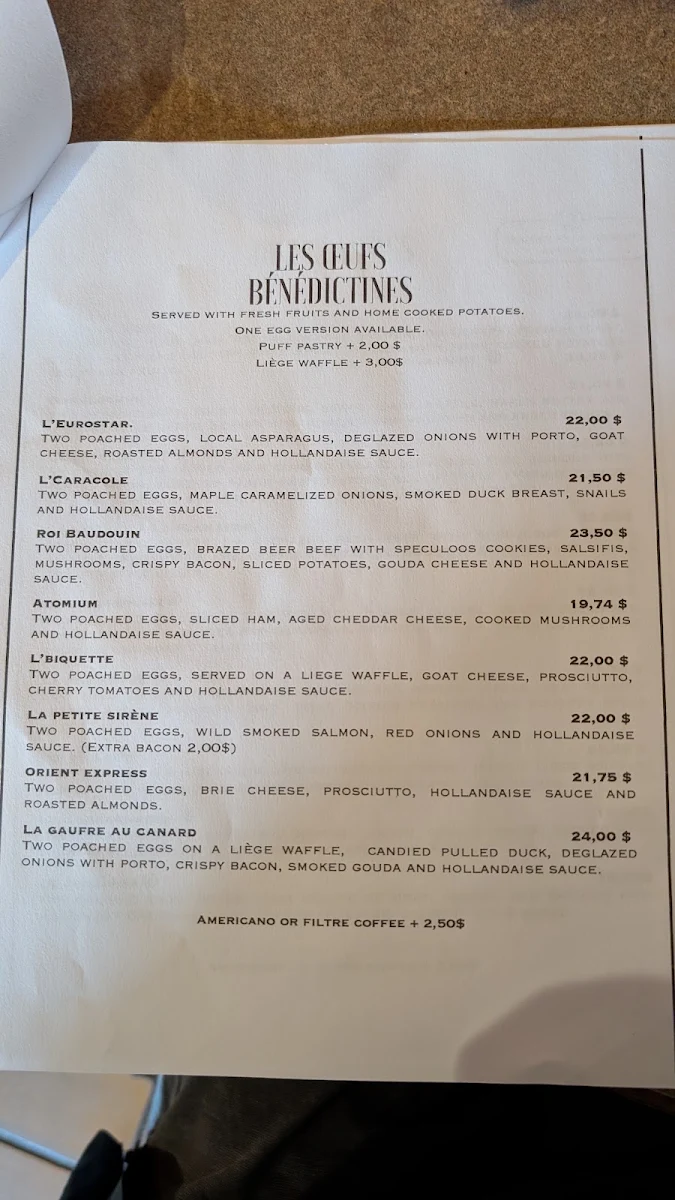 LES ŒUFS BÉNÉDICTINES

SERVED WITH FRESH FRUITS AND HOME COOKED POTATOES.
ONE EGG VERSION AVAILABLE.
PUFF PASTRY + 2,00 $
LIÈGE WAFFLE + 3,00$

L'EUROSTAR. 22,00 $
TWO POACHED EGGS, LOCAL ASPARAGUS, DEGLAZED ONIONS WITH PORTO, GOAT CHEESE, ROASTED ALMONDS AND HOLLANDAISE SAUCE.

L'CARACOLE 21,50 $
TWO POACHED EGGS, MAPLE CARAMELIZED ONIONS, SMOKED DUCK BREAST, SNAILS AND HOLLANDAISE SAUCE.

ROI BAUDOUIN 23,50 $
TWO POACHED EGGS, BRAZED BEER BEEF WITH SPECULOOS COOKIES, SALSIFIS, MUSHROOMS, CRISPY BACON, SLICED POTATOES, GOUDA CHEESE AND HOLLANDAISE SAUCE.

ATOMIUM 19,74 $
TWO POACHED EGGS, SLICED HAM, AGED CHEDDAR CHEESE, COOKED MUSHROOMS AND HOLLANDAISE SAUCE.

L'BIQUETTE 22,00 $
TWO POACHED EGGS, SERVED ON A LIEGE WAFFLE, GOAT CHEESE, PROSCIUTTO, CHERRY TOMATOES AND HOLLANDAISE SAUCE.

LA PETITE SIRÈNE 22,00 $
TWO POACHED EGGS, WILD SMOKED SALMON, RED ONIONS AND HOLLANDAISE SAUCE. (EXTRA BACON 2,00$)

ORIENT EXPRESS 21,75 $
TWO POACHED EGGS, BRIE CHEESE, PROSCIUTTO, HOLLANDAISE SAUCE AND ROASTED ALMONDS.

LA GAUFRE AU CANARD 24,00 $
TWO POACHED EGGS ON A LIÈGE WAFFLE, CANDIED PULLED DUCK, DEGLAZED ONIONS WITH PORTO, CRISPY BACON, SMOKED GOUDA AND HOLLANDAISE SAUCE.

AMERICANO OR FILTRE COFFEE + 2,50$